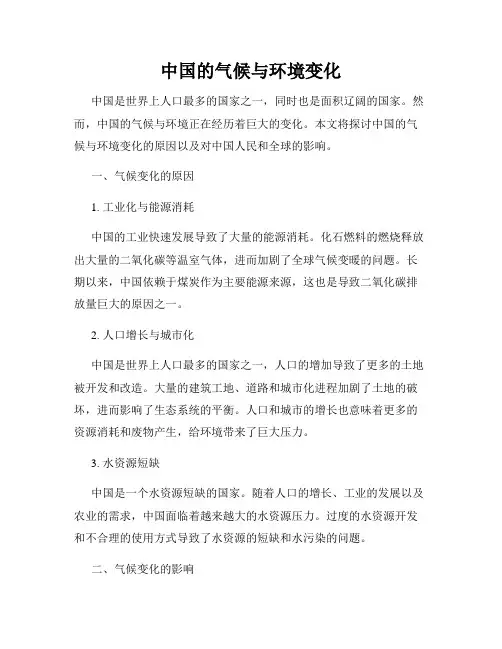 中国的气候与环境变化

中国是世界上人口最多的国家之一，同时也是面积辽阔的国家。然而，中国的气候与环境正在经历着巨大的变化。本文将探讨中国的气候与环境变化的原因以及对中国人民和全球的影响。

一、气候变化的原因

1. 工业化与能源消耗

中国的工业快速发展导致了大量的能源消耗。化石燃料的燃烧释放出大量的二氧化碳等温室气体，进而加剧了全球气候变暖的问题。长期以来，中国依赖于煤炭作为主要能源来源，这也是导致二氧化碳排放量巨大的原因之一。

2. 人口增长与城市化

中国是世界上人口最多的国家之一，人口的增加导致了更多的土地被开发和改造。大量的建筑工地、道路和城市化进程加剧了土地的破坏，进而影响了生态系统的平衡。人口和城市的增长也意味着更多的资源消耗和废物产生，给环境带来了巨大压力。

3. 水资源短缺

中国是一个水资源短缺的国家。随着人口的增长、工业的发展以及农业的需求，中国面临着越来越大的水资源压力。过度的水资源开发和不合理的使用方式导致了水资源的短缺和水污染的问题。

二、气候变化的影响